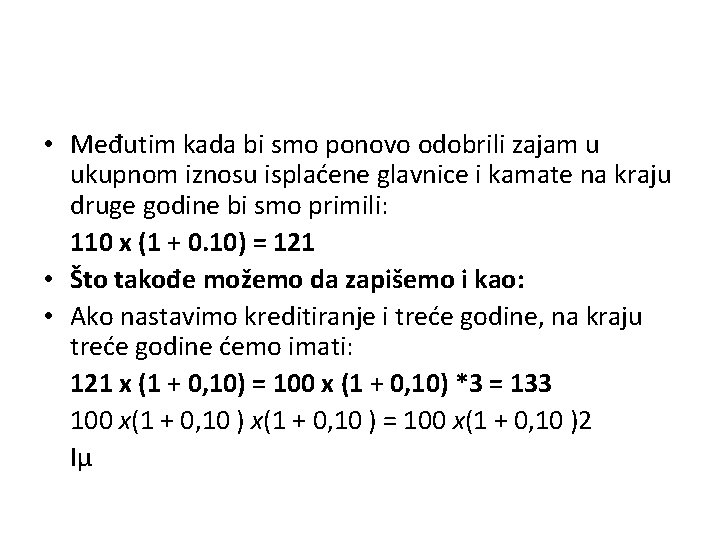 • Međutim kada bi smo ponovo odobrili zajam u ukupnom iznosu isplaćene glavnice i kamate na kraju druge godine bi smo primili:

110 x (1 + 0.10) = 121

• Što takođe možemo da zapišemo i kao:

• Ako nastavimo kreditiranje i treće godine, na kraju treće godine ćemo imati:

121 x (1 + 0,10) = 100 x (1 + 0,10) *3 = 133

100 x(1 + 0,10 ) x(1 + 0,10 ) = 100 x(1 + 0,10 )2

Iμ